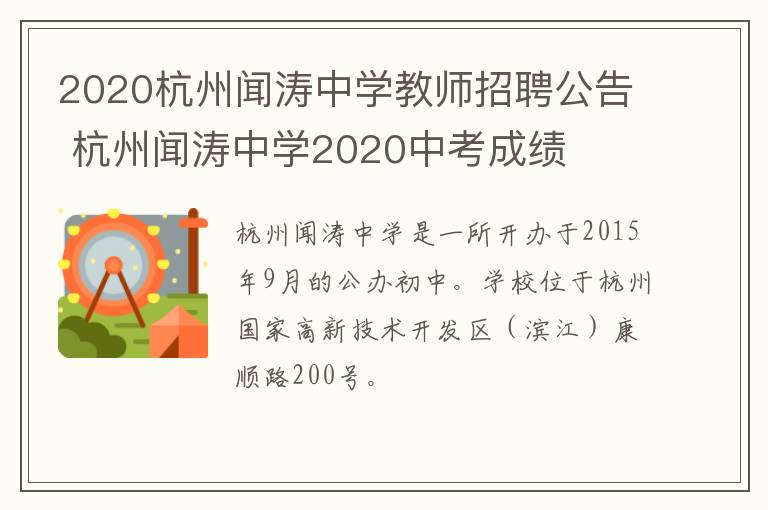 2020杭州闻涛中学教师招聘公告 杭州闻涛中学2020中考成绩

杭州闻涛中学是一所开办于2015年9月的公办初中。学校位于杭州国家高新技术开发区（滨江）康顺路200号。